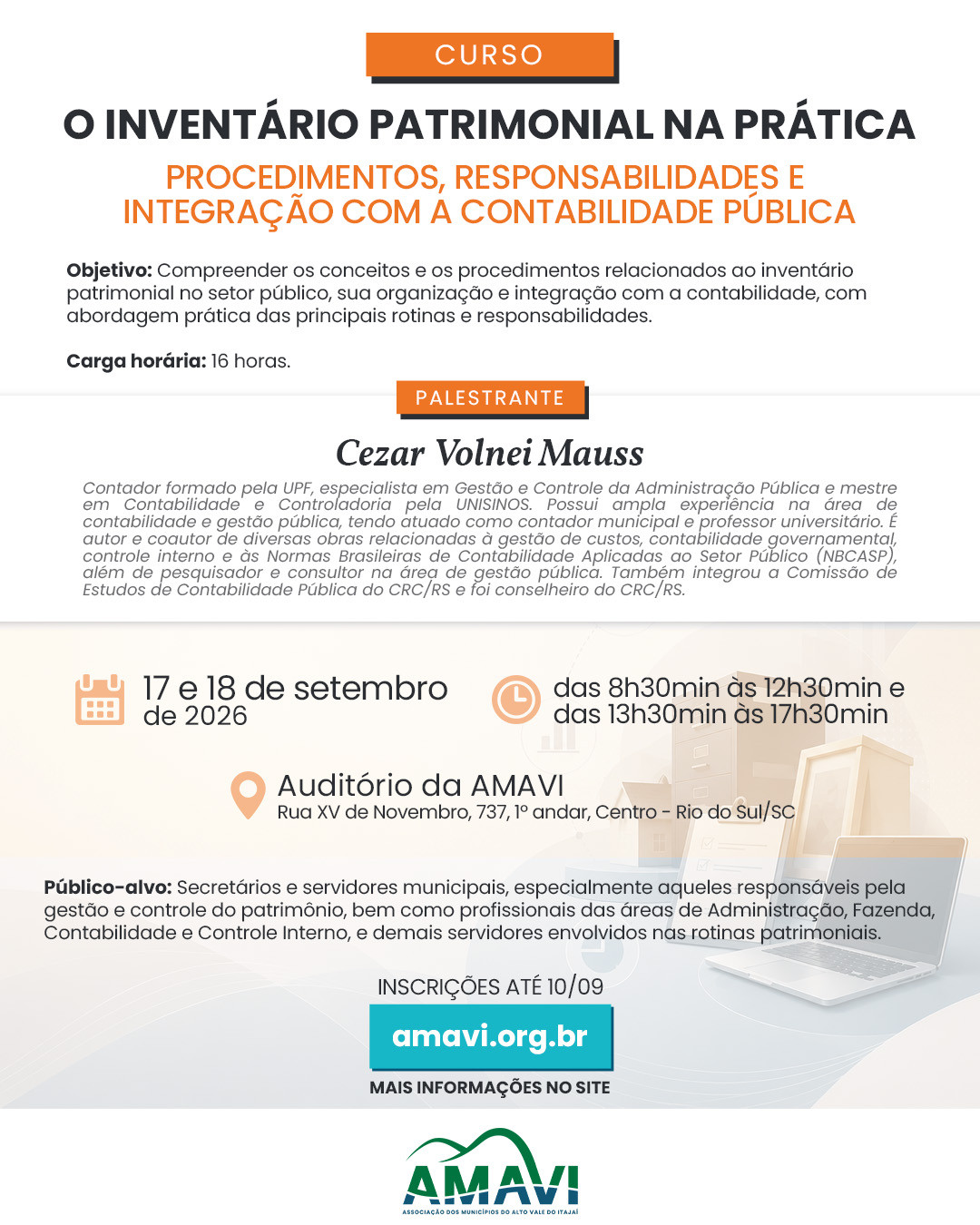 CURSO

O INVENTÁRIO PATRIMONIAL NA PRÁTICA

PROCEDIMENTOS, RESPONSABILIDADES E INTEGRAÇÃO COM A CONTABILIDADE PÚBLICA

Objetivo: Compreender os conceitos e os procedimentos relacionados ao inventário patrimonial no setor público, sua organização e integração com a contabilidade, com abordagem prática das principais rotinas e responsabilidades.

Carga horária: 16 horas.

PALESTRANTE

Cezar Volnei Mauss

Contador formado pela UPF, especialista em Gestão e Controle da Administração Pública e mestre em Contabilidade e Controladoria pela UNISINOS. Possui ampla experiência na área de contabilidade e gestão pública, tendo atuado como contador municipal e professor universitário. É autor e coautor de diversas obras relacionadas à gestão de custos, contabilidade governamental, controle interno e às Normas Brasileiras de Contabilidade Aplicadas ao Setor Público (NBCASP), além de pesquisador e consultor na área de gestão pública. Também integrou a Comissão de Estudos de Contabilidade Pública do CRC/RS e foi conselheiro do CRC/RS.

17 e 18 de setembro de 2026

das 8h30min às 12h30min e das 13h30min às 17h30min

Auditório da AMAVI
Rua XV de Novembro, 737, 1º andar, Centro - Rio do Sul/SC

Público-alvo: Secretários e servidores municipais, especialmente aqueles responsáveis pela gestão e controle do patrimônio, bem como profissionais das áreas de Administração, Fazenda, Contabilidade e Controle Interno, e demais servidores envolvidos nas rotinas patrimoniais.

INSCRIÇÕES ATÉ 10/09

amavi.org.br

MAIS INFORMAÇÕES NO SITE

AMAVI
ASSOCIAÇÃO DOS MUNICÍPIOS DO ALTO VALE DO ITAJAÍ